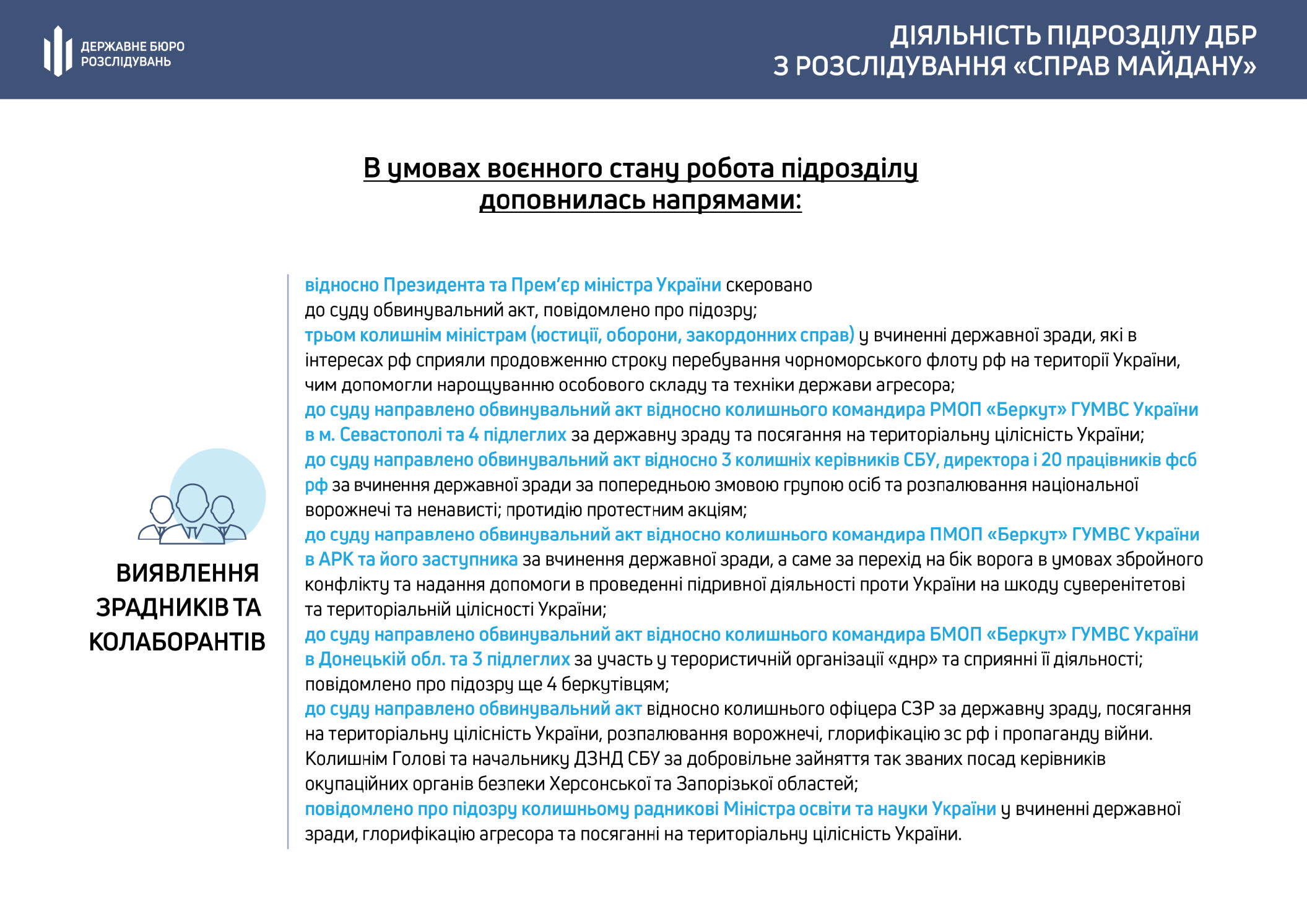 ДЕРЖАВНЕ БЮРО РОЗСЛІДУВАНЬ

ДІЯЛЬНІСТЬ ПІДРОЗДІЛУ ДБР
З РОЗСЛІДУВАННЯ «СПРАВ МАЙДАНУ»

В умовах воєнного стану робота підрозділу доповнилась напрямами:

ВИЯВЛЕННЯ ЗРАДНИКІВ ТА КОЛАБОРАНТІВ

відносно Президента та Прем'єр міністра України скеровано до суду обвинувальний акт, повідомлено про підозру;

трьом колишнім міністрам (юстиції, оборони, закордонних справ) у вчиненні державної зради, які в інтересах рф сприяли продовженню строку перебування чорноморського флоту рф на території України, чим допомогли нарощуванню особового складу та техніки держави агресора;

до суду направлено обвинувальний акт відносно колишнього командира РМОП «Беркут» ГУМВС України в м. Севастополі та 4 підлеглих за державну зраду та посягання на територіальну цілісність України;

до суду направлено обвинувальний акт відносно 3 колишніх керівників СБУ, директора і 20 працівників фсб рф за вчинення державної зради за попередньою змовою групою осіб та розпалювання національної ворожнечі та ненависті; протидію протестним акціям;

до суду направлено обвинувальний акт відносно колишнього командира ПМОП «Беркут» ГУМВС України в АРК та його заступника за вчинення державної зради, а саме за перехід на бік ворога в умовах збройного конфлікту та надання допомоги в проведенні підривної діяльності проти України на шкоду суверенітетові та територіальній цілісності України;

до суду направлено обвинувальний акт відносно колишнього командира БМОП «Беркут» ГУМВС України в Донецькій обл. та 3 підлеглих за участь у терористичній організації «днр» та сприянні її діяльності; повідомлено про підозру ще 4 беркутівцям;

до суду направлено обвинувальний акт відносно колишнього офіцера СЗР за державну зраду, посягання на територіальну цілісність України, розпалювання ворожнечі, глорифікацію зс рф і пропаганду війни. Колишнім Голові та начальнику ДЗНД СБУ за добровільне зайняття так званих посад керівників окупаційних органів безпеки Херсонської та Запорізької областей;

повідомлено про підозру колишньому радникові Міністра освіти та науки України у вчиненні державної зради, глорифікацію агресора та посяганні на територіальну цілісність України.